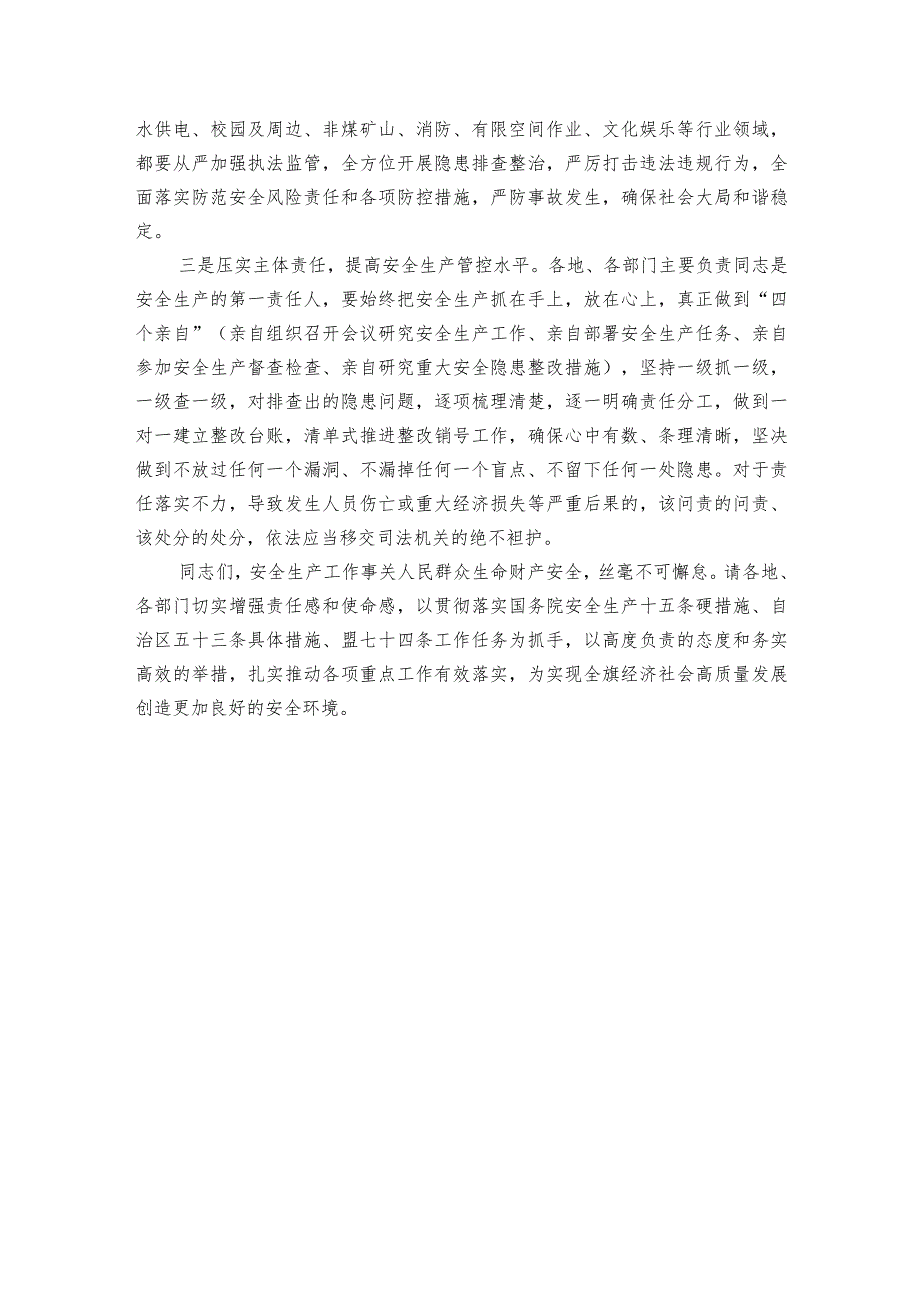 水供电、校园及周边、非煤矿山、消防、有限空间作业、文化娱乐等行业领域，都要从严加强执法监管，全方位开展隐患排查整治，严厉打击违法违规行为，全面落实防范安全风险责任和各项防控措施，严防事故发生，确保社会大局和谐稳定。

三是压实主体责任，提高安全生产管控水平。各地、各部门主要负责同志是安全生产的第一责任人，要始终把安全生产抓在手上，放在心上，真正做到“四个亲自”（亲自组织召开会议研究安全生产工作、亲自部署安全生产任务、亲自参加安全生产督查检查、亲自研究重大安全隐患整改措施），坚持一级抓一级，一级查一级，对排查出的隐患问题，逐项梳理清楚，逐一明确责任分工，做到一对一建立整改台账，清单式推进整改销号工作，确保心中有数、条理清晰，坚决做到不放过任何一个漏洞、不漏掉任何一个盲点、不留下任何一处隐患。对于责任落实不力，导致发生人员伤亡或重大经济损失等严重后果的，该问责的问责、该处分的处分，依法应当移交司法机关的绝不袒护。

同志们，安全生产工作事关人民群众生命财产安全，丝毫不可懈怠。请各地、各部门切实增强责任感和使命感，以贯彻落实国务院安全生产十五条硬措施、自治区五十三条具体措施、盟七十四条工作任务为抓手，以高度负责的态度和务实高效的举措，扎实推动各项重点工作有效落实，为实现全旗经济社会高质量发展创造更加良好的安全环境。